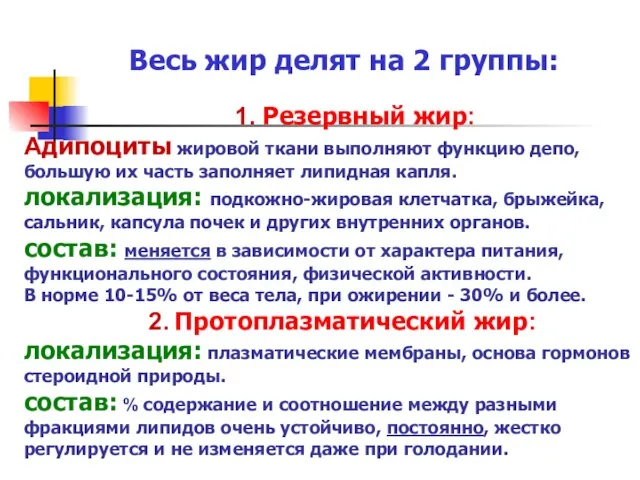 Весь жир делят на 2 группы:

1. Резервный жир:

Адипоциты жировой ткани выполняют функцию депо, большую их часть заполняет липидная капля.

локализация: подкожно-жировая клетчатка, брыжейка, сальник, капсула почек и других внутренних органов.

состав: меняется в зависимости от характера питания, функционального состояния, физической активности. В норме 10-15% от веса тела, при ожирении - 30% и более.

2. Протоплазматический жир:

локализация: плазматические мембраны, основа гормонов стероидной природы.

состав: % содержание и соотношение между разными фракциями липидов очень устойчиво, постоянно, жестко регулируется и не изменяется даже при голодании.